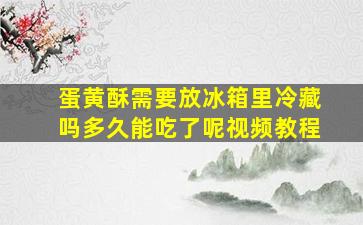 蛋黄酥需要放冰箱里冷藏吗多久能吃了呢视频教程